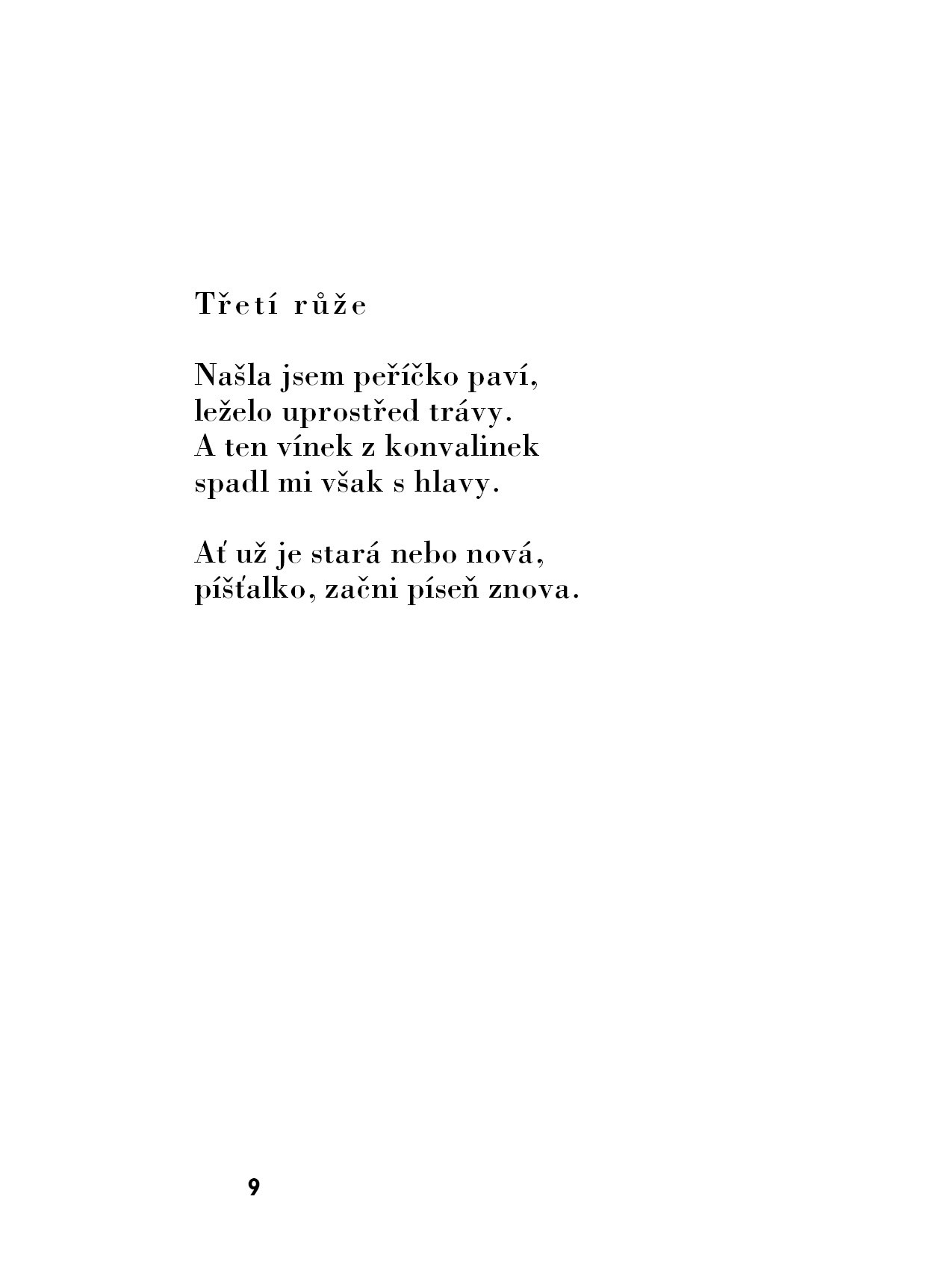 Třetí růže

Našla jsem peříčko paví,
leželo uprostřed trávy.
A ten vínek z konvalinek
spadl mi však s hlavy.

Ať už je stará nebo nová,
píšťalko, začni píseň znova.

9